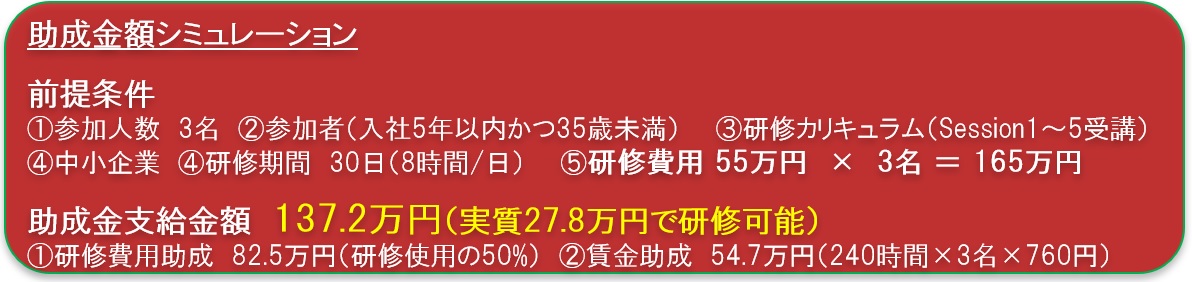 助成金額シミュレーション

前提条件
①参加人数 3名 ②参加者（入社5年以内かつ35歳未満） ③研修カリキュラム（Session1～5受講）
④中小企業 ④研修期間 30日（8時間/日） ⑤研修費用 55万円 × 3名 ＝ 165万円

助成金支給金額 137.2万円（実質27.8万円で研修可能）
①研修費用助成 82.5万円（研修使用の50%） ②賃金助成 54.7万円（240時間×3名×760円）